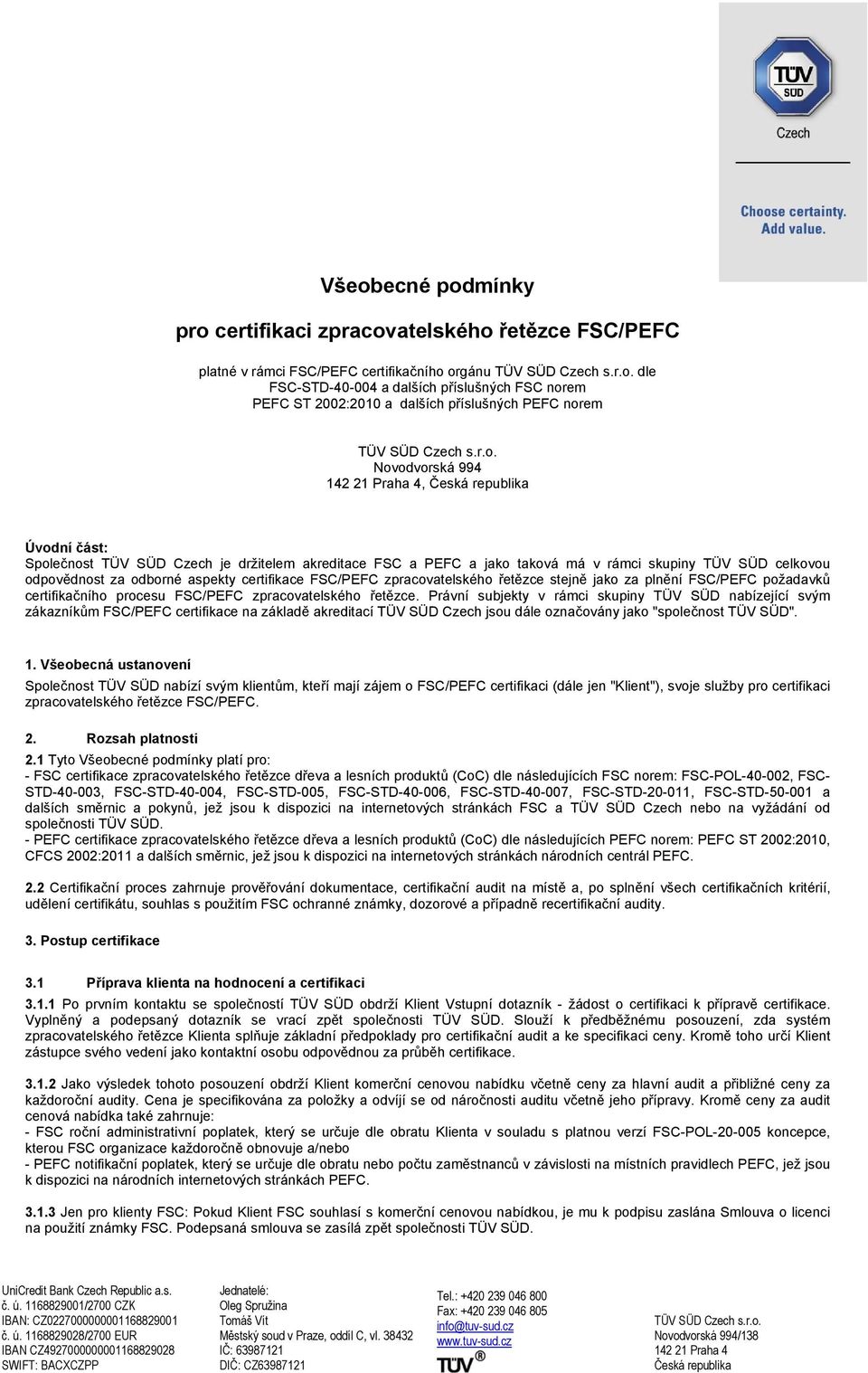 TÜV SÜD

Czech

Choose certainty. Add value.

Všeobecné podmínky

pro certifikaci zpracovatelského řetězce FSC/PEFC

platné v rámci FSC/PEFC certifikačního orgánu TÜV SÜD Czech s.r.o. dle FSC-STD-40-004 a dalších příslušných FSC norem PEFC ST 2002:2010 a dalších příslušných PEFC norem

TÜV SÜD Czech s.r.o.
Novodvorská 994
142 21 Praha 4, Česká republika

Úvodní část:
Společnost TÜV SÜD Czech je držitelem akreditace FSC a PEFC a jako taková má v rámci skupiny TÜV SÜD celkovou odpovědnost za odborné aspekty certifikace FSC/PEFC zpracovatelského řetězce stejně jako za plnění FSC/PEFC požadavků certifikačního procesu FSC/PEFC zpracovatelského řetězce. Právní subjekty v rámci skupiny TÜV SÜD nabízející svým zákazníkům FSC/PEFC certifikace na základě akreditací TÜV SÜD Czech jsou dále označovány jako "společnost TÜV SÜD".

1. Všeobecná ustanovení
Společnost TÜV SÜD nabízí svým klientům, kteří mají zájem o FSC/PEFC certifikaci (dále jen "Klient"), svoje služby pro certifikaci zpracovatelského řetězce FSC/PEFC.

2. Rozsah platnosti
2.1 Tyto Všeobecné podmínky platí pro:
- FSC certifikace zpracovatelského řetězce dřeva a lesních produktů (CoC) dle následujících FSC norem: FSC-POL-40-002, FSC-STD-40-003, FSC-STD-40-004, FSC-STD-005, FSC-STD-40-006, FSC-STD-40-007, FSC-STD-20-011, FSC-STD-50-001 a dalších směrnic a pokynů, jež jsou k dispozici na internetových stránkách FSC a TÜV SÜD Czech nebo na vyžádání od společnosti TÜV SÜD.
- PEFC certifikace zpracovatelského řetězce dřeva a lesních produktů (CoC) dle následujících PEFC norem: PEFC ST 2002:2010, CFCS 2002:2011 a dalších směrnic, jež jsou k dispozici na internetových stránkách národních centrál PEFC.

2.2 Certifikační proces zahrnuje prověřování dokumentace, certifikační audit na místě a, po splnění všech certifikačních kritérií, udělení certifikátu, souhlas s použitím FSC ochranné známky, dozorové a případně recertifikační audity.

3. Postup certifikace

3.1 Příprava klienta na hodnocení a certifikaci
3.1.1 Po prvním kontaktu se společností TÜV SÜD obdrží Klient Vstupní dotazník - žádost o certifikaci k přípravě certifikace. Vyplněný a podepsaný dotazník se vrací zpět společnosti TÜV SÜD. Slouží k předběžnému posouzení, zda systém zpracovatelského řetězce Klienta splňuje základní předpoklady pro certifikační audit a ke specifikaci ceny. Kromě toho určí Klient zástupce svého vedení jako kontaktní osobu odpovědnou za průběh certifikace.

3.1.2 Jako výsledek tohoto posouzení obdrží Klient komerční cenovou nabídku včetně ceny za hlavní audit a přibližné ceny za každoroční audity. Cena je specifikována za položky a odvíjí se od náročnosti auditu včetně jeho přípravy. Kromě ceny za audit cenová nabídka také zahrnuje:
- FSC roční administrativní poplatek, který se určuje dle obratu Klienta v souladu s platnou verzí FSC-POL-20-005 koncepce, kterou FSC organizace každoročně obnovuje a/nebo
- PEFC notifikační poplatek, který se určuje dle obratu nebo počtu zaměstnanců v závislosti na místních pravidlech PEFC, jež jsou k dispozici na národních internetových stránkách PEFC.

3.1.3 Jen pro klienty FSC: Pokud Klient FSC souhlasí s komerční cenovou nabídkou, je mu k podpisu zaslána Smlouva o licenci na použití známky FSC. Podepsaná smlouva se zasílá zpět společnosti TÜV SÜD.

UniCredit Bank Czech Republic a.s.
č. ú. 1168829001/2700 CZK
IBAN: CZ0227000000001168829001
č. ú. 1168829028/2700 EUR
IBAN CZ4927000000001168829028
SWIFT: BACXCZPP

Jednatelé:
Oleg Spružina
Tomáš Vít
Městský soud v Praze, oddíl C, vl. 38432
IČ: 63987121
DIČ: CZ63987121

Tel.: +420 239 046 800
Fax: +420 239 046 805
info@tuv-sud.cz
www.tuv-sud.cz
TÜV®

TÜV SÜD Czech s.r.o.
Novodvorská 994/138
142 21 Praha 4
Česká republika